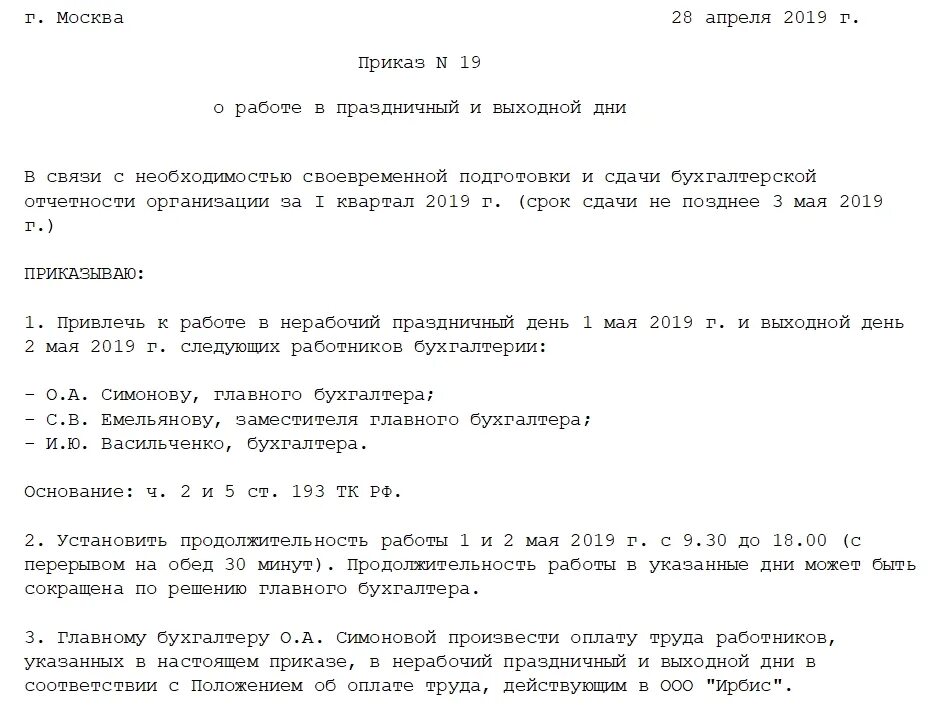 г. Москва 28 апреля 2019 г.

Приказ N 19

о работе в праздничный и выходной дни

В связи с необходимостью своевременной подготовки и сдачи бухгалтерской отчетности организации за I квартал 2019 г. (срок сдачи не позднее 3 мая 2019 г.)

ПРИКАЗЫВАЮ:

1. Привлечь к работе в нерабочий праздничный день 1 мая 2019 г. и выходной день 2 мая 2019 г. следующих работников бухгалтерии:

- О.А. Симонову, главного бухгалтера;
- С.В. Емельянову, заместителя главного бухгалтера;
- И.Ю. Васильченко, бухгалтера.

Основание: ч. 2 и 5 ст. 193 ТК РФ.

2. Установить продолжительность работы 1 и 2 мая 2019 г. с 9.30 до 18.00 (с перерывом на обед 30 минут). Продолжительность работы в указанные дни может быть сокращена по решению главного бухгалтера.

3. Главному бухгалтеру О.А. Симоновой произвести оплату труда работников, указанных в настоящем приказе, в нерабочий праздничный и выходной дни в соответствии с Положением об оплате труда, действующим в ООО "Ирбис".